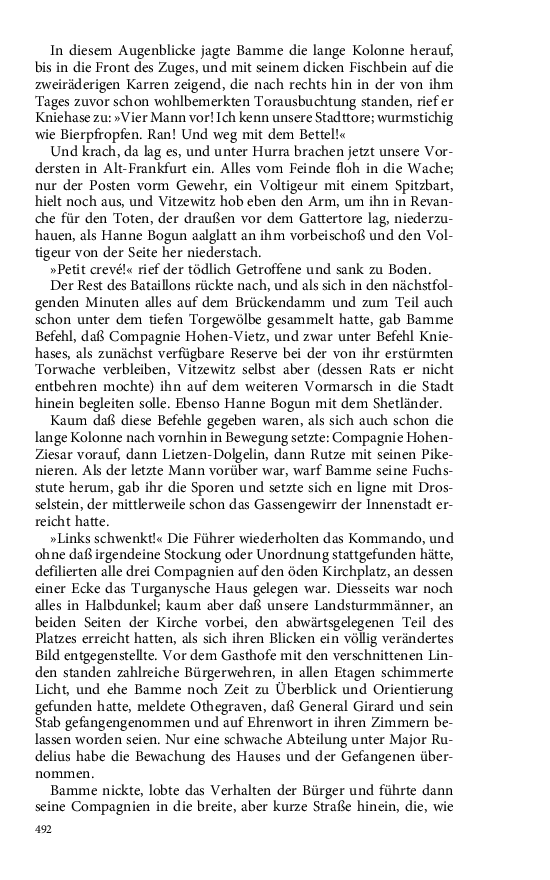 In diesem Augenblicke jagte Bamme die lange Kolonne herauf, bis in die Front des Zuges, und mit seinem dicken Fischbein auf die zweiräderigen Karren zeigend, die nach rechts hin in der von ihm Tages zuvor schon wohlbemerkten Torausbuchtung standen, rief er Kniehase zu: »Vier Mann vor! Ich kenn unsere Stadttore; wurmstichig wie Bierpfropfen. Ran! Und weg mit dem Bettel!«

Und krach, da lag es, und unter Hurra brachen jetzt unsere Vordersten in Alt-Frankfurt ein. Alles vom Feinde floh in die Wache; nur der Posten vorm Gewehr, ein Voltigeur mit einem Spitzbart, hielt noch aus, und Vitzewitz hob eben den Arm, um ihn in Revanche für den Toten, der draußen vor dem Gattertore lag, niederzuhauen, als Hanne Bogun aalglatt an ihm vorbeischoß und den Voltigeur von der Seite her niederstach.

»Petit crevé!« rief der tödlich Getroffene und sank zu Boden.

Der Rest des Bataillons rückte nach, und als sich in den nächstfolgenden Minuten alles auf dem Brückendamm und zum Teil auch schon unter dem tiefen Torgewölbe gesammelt hatte, gab Bamme Befehl, daß Compagnie Hohen-Vietz, und zwar unter Befehl Kniehases, als zunächst verfügbare Reserve bei der von ihr erstürmten Torwache verbleiben, Vitzewitz selbst aber (dessen Rats er nicht entbehren mochte) ihn auf dem weiteren Vormarsch in die Stadt hinein begleiten solle. Ebenso Hanne Bogun mit dem Shetländer.

Kaum daß diese Befehle gegeben waren, als sich auch schon die lange Kolonne nach vornhin in Bewegung setzte: Compagnie Hohen-Ziesar vorauf, dann Lietzen-Dolgelin, dann Rutze mit seinen Pikenieren. Als der letzte Mann vorüber war, warf Bamme seine Fuchsstute herum, gab ihr die Sporen und setzte sich en ligne mit Drosselstein, der mittlerweile schon das Gassengewirr der Innenstadt erreicht hatte.

»Links schwenkt!« Die Führer wiederholten das Kommando, und ohne daß irgendeine Stockung oder Unordnung stattgefunden hätte, defilierten alle drei Compagnien auf den öden Kirchplatz, an dessen einer Ecke das Turganysche Haus gelegen war. Diesseits war noch alles in Halbdunkel; kaum aber daß unsere Landsturmmänner, an beiden Seiten der Kirche vorbei, den abwärtsgelegenen Teil des Platzes erreicht hatten, als sich ihren Blicken ein völlig verändertes Bild entgegenstellte. Vor dem Gasthofe mit den verschnittenen Linden standen zahlreiche Bürgerwehren, in allen Etagen schimmerte Licht, und ehe Bamme noch Zeit zu Überblick und Orientierung gefunden hatte, meldete Othegraven, daß General Girard und sein Stab gefangengenommen und auf Ehrenwort in ihren Zimmern belassen worden seien. Nur eine schwache Abteilung unter Major Rudelius habe die Bewachung des Hauses und der Gefangenen übernommen.

Bamme nickte, lobte das Verhalten der Bürger und führte dann seine Compagnien in die breite, aber kurze Straße hinein, die, wie

492